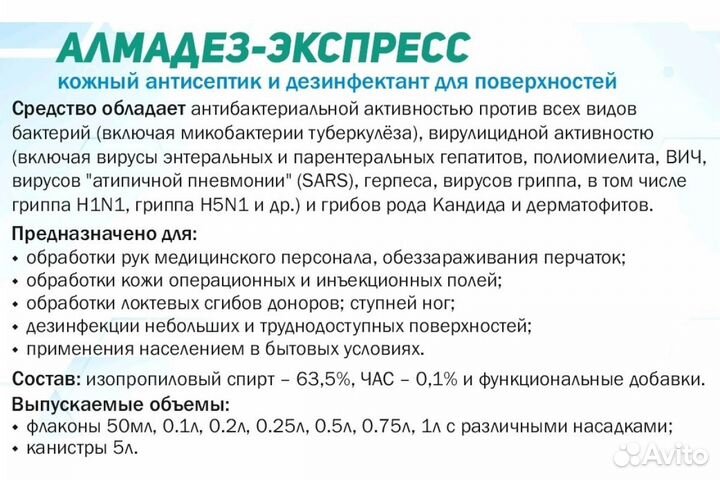 АЛМАДЕЗ-ЭКСПРЕСС
кожный антисептик и дезинфектант для поверхностей

Средство обладает антибактериальной активностью против всех видов бактерий (включая микобактерии туберкулёза), вирулицидной активностью (включая вирусы энтеральных и парентеральных гепатитов, полиомиелита, ВИЧ, вирусов "атипичной пневмонии" (SARS), герпеса, вирусов гриппа, в том числе гриппа H1N1, гриппа H5N1 и др.) и грибов рода Кандида и дерматофитов.

Предназначено для:
• обработки рук медицинского персонала, обеззараживания перчаток;
• обработки кожи операционных и инъекционных полей;
• обработки локтевых сгибов доноров; ступней ног;
• дезинфекции небольших и труднодоступных поверхностей;
• применения населением в бытовых условиях.

Состав: изопропиловый спирт – 63,5%, ЧАС – 0,1% и функциональные добавки.

Выпускаемые объемы:
• флаконы 50мл, 0.1л, 0.2л, 0.25л, 0.5л, 0.75л, 1л с различными насадками;
• канистры 5л.

Avito